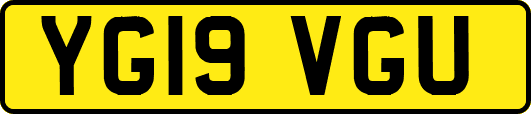 YG19 VGU